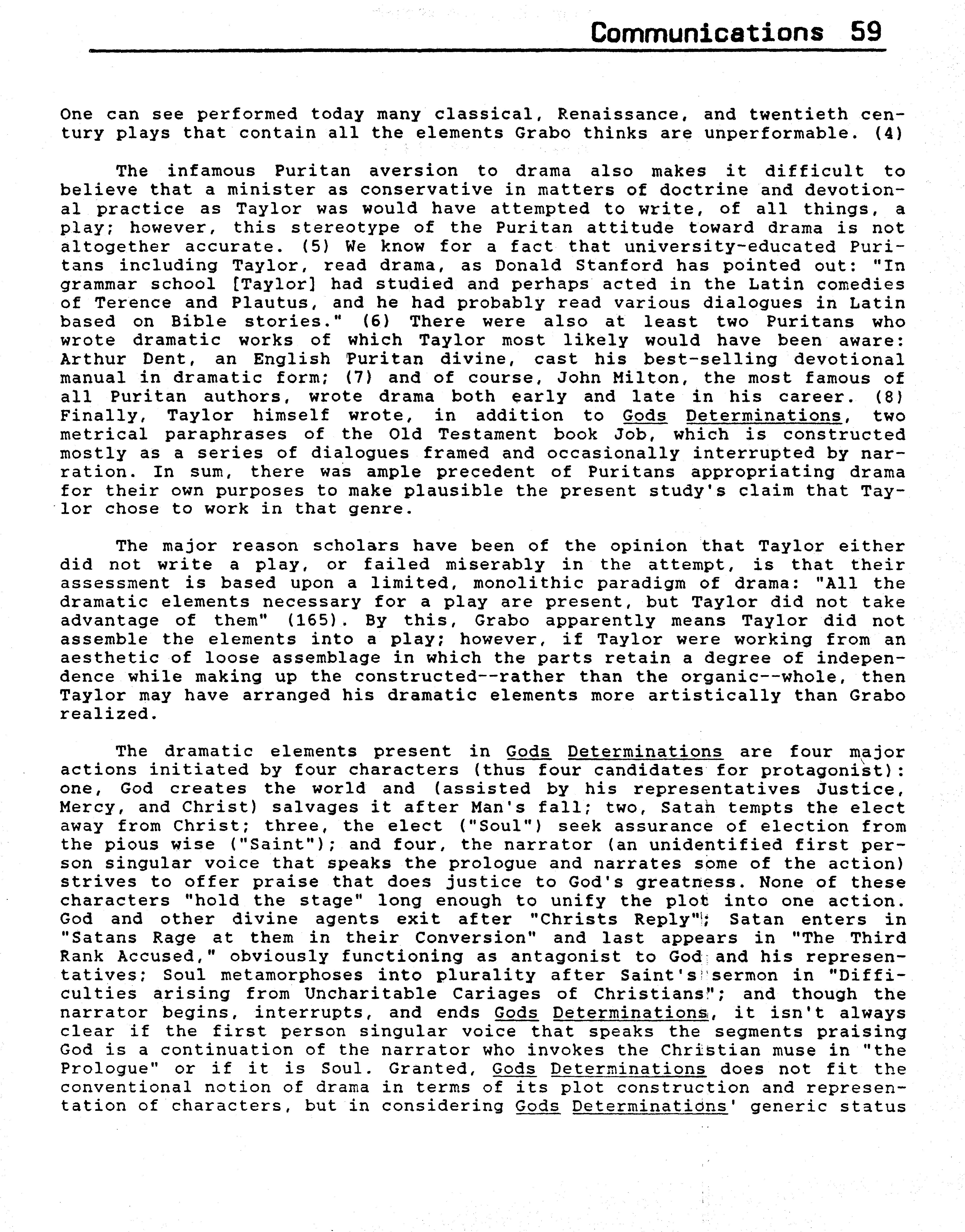 Communications 59

One can see performed today many classical, Renaissance, and twentieth century plays that contain all the elements Grabo thinks are unperformable. (4)

The infamous Puritan aversion to drama also makes it difficult to believe that a minister as conservative in matters of doctrine and devotional practice as Taylor was would have attempted to write, of all things, a play; however, this stereotype of the Puritan attitude toward drama is not altogether accurate. (5) We know for a fact that university-educated Puritans including Taylor, read drama, as Donald Stanford has pointed out: "In grammar school [Taylor] had studied and perhaps acted in the Latin comedies of Terence and Plautus, and he had probably read various dialogues in Latin based on Bible stories." (6) There were also at least two Puritans who wrote dramatic works of which Taylor most likely would have been aware: Arthur Dent, an English Puritan divine, cast his best-selling devotional manual in dramatic form; (7) and of course, John Milton, the most famous of all Puritan authors, wrote drama both early and late in his career. (8) Finally, Taylor himself wrote, in addition to Gods Determinations, two metrical paraphrases of the Old Testament book Job, which is constructed mostly as a series of dialogues framed and occasionally interrupted by narration. In sum, there was ample precedent of Puritans appropriating drama for their own purposes to make plausible the present study's claim that Taylor chose to work in that genre.

The major reason scholars have been of the opinion that Taylor either did not write a play, or failed miserably in the attempt, is that their assessment is based upon a limited, monolithic paradigm of drama: "All the dramatic elements necessary for a play are present, but Taylor did not take advantage of them" (165). By this, Grabo apparently means Taylor did not assemble the elements into a play; however, if Taylor were working from an aesthetic of loose assemblage in which the parts retain a degree of independence while making up the constructed--rather than the organic--whole, then Taylor may have arranged his dramatic elements more artistically than Grabo realized.

The dramatic elements present in Gods Determinations are four major actions initiated by four characters (thus four candidates for protagonist): one, God creates the world and (assisted by his representatives Justice, Mercy, and Christ) salvages it after Man's fall; two, Satan tempts the elect away from Christ; three, the elect ("Soul") seek assurance of election from the pious wise ("Saint"); and four, the narrator (an unidentified first person singular voice that speaks the prologue and narrates some of the action) strives to offer praise that does justice to God's greatness. None of these characters "hold the stage" long enough to unify the plot into one action. God and other divine agents exit after "Christs Reply"; Satan enters in "Satans Rage at them in their Conversion" and last appears in "The Third Rank Accused," obviously functioning as antagonist to God and his representatives; Soul metamorphoses into plurality after Saint's sermon in "Difficulties arising from Uncharitable Cariages of Christians"; and though the narrator begins, interrupts, and ends Gods Determinations, it isn't always clear if the first person singular voice that speaks the segments praising God is a continuation of the narrator who invokes the Christian muse in "the Prologue" or if it is Soul. Granted, Gods Determinations does not fit the conventional notion of drama in terms of its plot construction and representation of characters, but in considering Gods Determinations' generic status